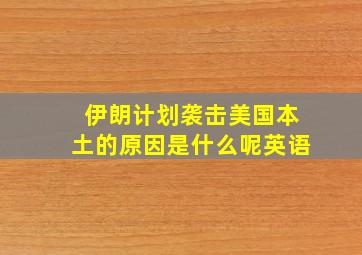 伊朗计划袭击美国本土的原因是什么呢英语